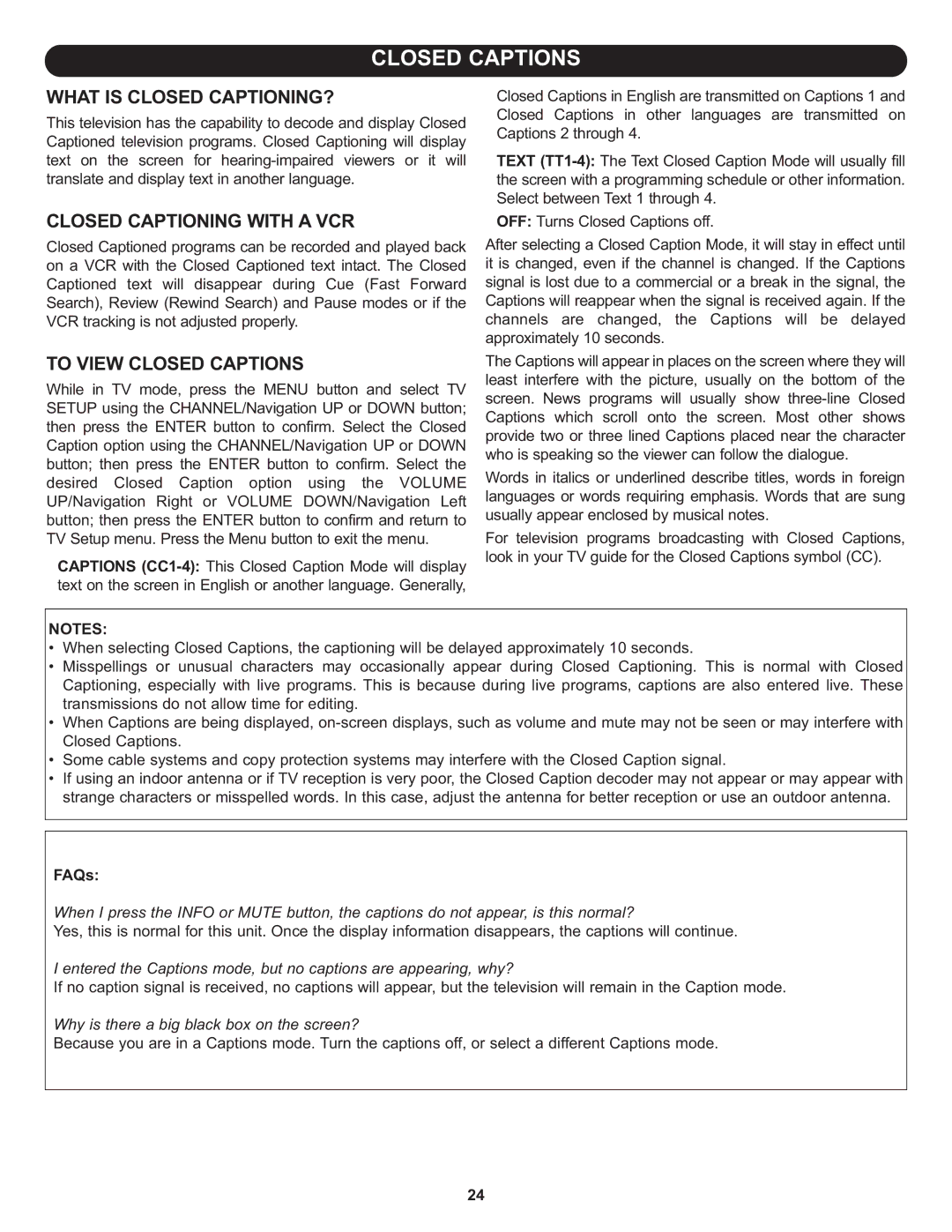 CLOSED CAPTIONS

WHAT IS CLOSED CAPTIONING?

This television has the capability to decode and display Closed Captioned television programs. Closed Captioning will display text on the screen for hearing-impaired viewers or it will translate and display text in another language.

CLOSED CAPTIONING WITH A VCR

Closed Captioned programs can be recorded and played back on a VCR with the Closed Captioned text intact. The Closed Captioned text will disappear during Cue (Fast Forward Search), Review (Rewind Search) and Pause modes or if the VCR tracking is not adjusted properly.

TO VIEW CLOSED CAPTIONS

While in TV mode, press the MENU button and select TV SETUP using the CHANNEL/Navigation UP or DOWN button; then press the ENTER button to confirm. Select the Closed Caption option using the CHANNEL/Navigation UP or DOWN button; then press the ENTER button to confirm. Select the desired Closed Caption option using the VOLUME UP/Navigation Right or VOLUME DOWN/Navigation Left button; then press the ENTER button to confirm and return to TV Setup menu. Press the Menu button to exit the menu.

CAPTIONS (CC1-4): This Closed Caption Mode will display text on the screen in English or another language. Generally, Closed Captions in English are transmitted on Captions 1 and Closed Captions in other languages are transmitted on Captions 2 through 4.

TEXT (TT1-4): The Text Closed Caption Mode will usually fill the screen with a programming schedule or other information. Select between Text 1 through 4.

OFF: Turns Closed Captions off.

After selecting a Closed Caption Mode, it will stay in effect until it is changed, even if the channel is changed. If the Captions signal is lost due to a commercial or a break in the signal, the Captions will reappear when the signal is received again. If the channels are changed, the Captions will be delayed approximately 10 seconds.

The Captions will appear in places on the screen where they will least interfere with the picture, usually on the bottom of the screen. News programs will usually show three-line Closed Captions which scroll onto the screen. Most other shows provide two or three lined Captions placed near the character who is speaking so the viewer can follow the dialogue.

Words in italics or underlined describe titles, words in foreign languages or words requiring emphasis. Words that are sung usually appear enclosed by musical notes.

For television programs broadcasting with Closed Captions, look in your TV guide for the Closed Captions symbol (CC).

NOTES:
• When selecting Closed Captions, the captioning will be delayed approximately 10 seconds.
• Misspellings or unusual characters may occasionally appear during Closed Captioning. This is normal with Closed Captioning, especially with live programs. This is because during live programs, captions are also entered live. These transmissions do not allow time for editing.
• When Captions are being displayed, on-screen displays, such as volume and mute may not be seen or may interfere with Closed Captions.
• Some cable systems and copy protection systems may interfere with the Closed Caption signal.
• If using an indoor antenna or if TV reception is very poor, the Closed Caption decoder may not appear or may appear with strange characters or misspelled words. In this case, adjust the antenna for better reception or use an outdoor antenna.

FAQs:

When I press the INFO or MUTE button, the captions do not appear, is this normal?
Yes, this is normal for this unit. Once the display information disappears, the captions will continue.

I entered the Captions mode, but no captions are appearing, why?
If no caption signal is received, no captions will appear, but the television will remain in the Caption mode.

Why is there a big black box on the screen?
Because you are in a Captions mode. Turn the captions off, or select a different Captions mode.

24